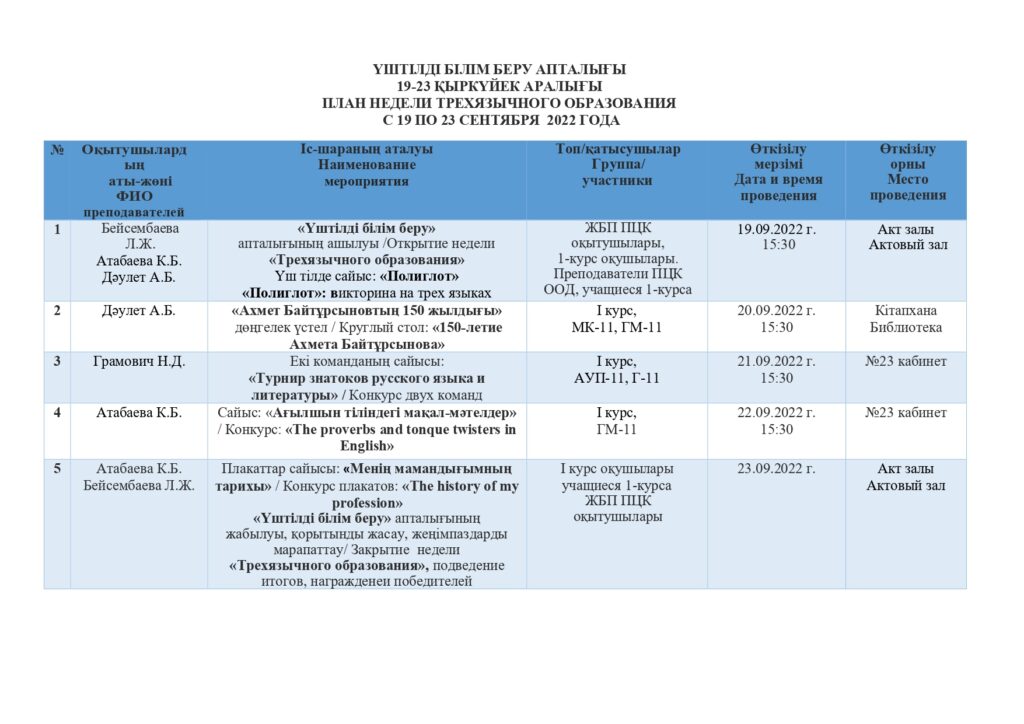 ҮШТІЛДІ БІЛІМ БЕРУ АПТАЛЫҒЫ
19-23 ҚЫРКҮЙЕК АРАЛЫҒЫ
ПЛАН НЕДЕЛИ ТРЕХЯЗЫЧНОГО ОБРАЗОВАНИЯ
С 19 ПО 23 СЕНТЯБРЯ 2022 ГОДА

| № | Оқытушылардың аты-жөні ФИО преподавателей | Іс-шараның аталуы Наименование мероприятия | Топ/қатысушылар Группа/ участники | Өткізілу мерзімі Дата и время проведения | Өткізілу орны Место проведения |
|---|---|---|---|---|---|
| 1 | Бейсембаева Л.Ж. Атабаева К.Б. Дәулет А.Б. | «Үштілді білім беру» апталығының ашылуы /Открытие недели «Трехязычного образования» Үш тілде сайыс: «Полиглот» «Полиглот»: викторина на трех языках | ЖБП ПЦК оқытушылары, 1-курс оқушылары. Преподаватели ПЦК ООД, учащиеся 1-курса | 19.09.2022 г. 15:30 | Акт залы Актовый зал |
| 2 | Дәулет А.Б. | «Ахмет Байтұрсыновтың 150 жылдығы» дөңгелек үстел / Круглый стол: «150-летие Ахмета Байтұрсынова» | I курс, МК-11, ГМ-11 | 20.09.2022 г. 15:30 | Кітапхана Библиотека |
| 3 | Грамович Н.Д. | Екі команданың сайысы: «Турнир знатоков русского языка и литературы» / Конкурс двух команд | I курс, АУП-11, Г-11 | 21.09.2022 г. 15:30 | №23 кабинет |
| 4 | Атабаева К.Б. | Сайыс: «Ағылшын тіліндегі мақал-мәтелдер» / Конкурс: «The proverbs and tonque twisters in English» | I курс, ГМ-11 | 22.09.2022 г. 15:30 | №23 кабинет |
| 5 | Атабаева К.Б. Бейсембаева Л.Ж. | Плакаттар сайысы: «Менің мамандығымның тарихы» / Конкурс плакатов: «The history of my profession» «Үштілді білім беру» апталығының жабылуы, қорытынды жасау, жеңімпаздарды марапаттау/ Закрытие недели «Трехязычного образования», подведение итогов, награжденеи победителей | I курс оқушылары учащиеся 1-курса ЖБП ПЦК оқытушылары | 23.09.2022 г. | Акт залы Актовый зал |